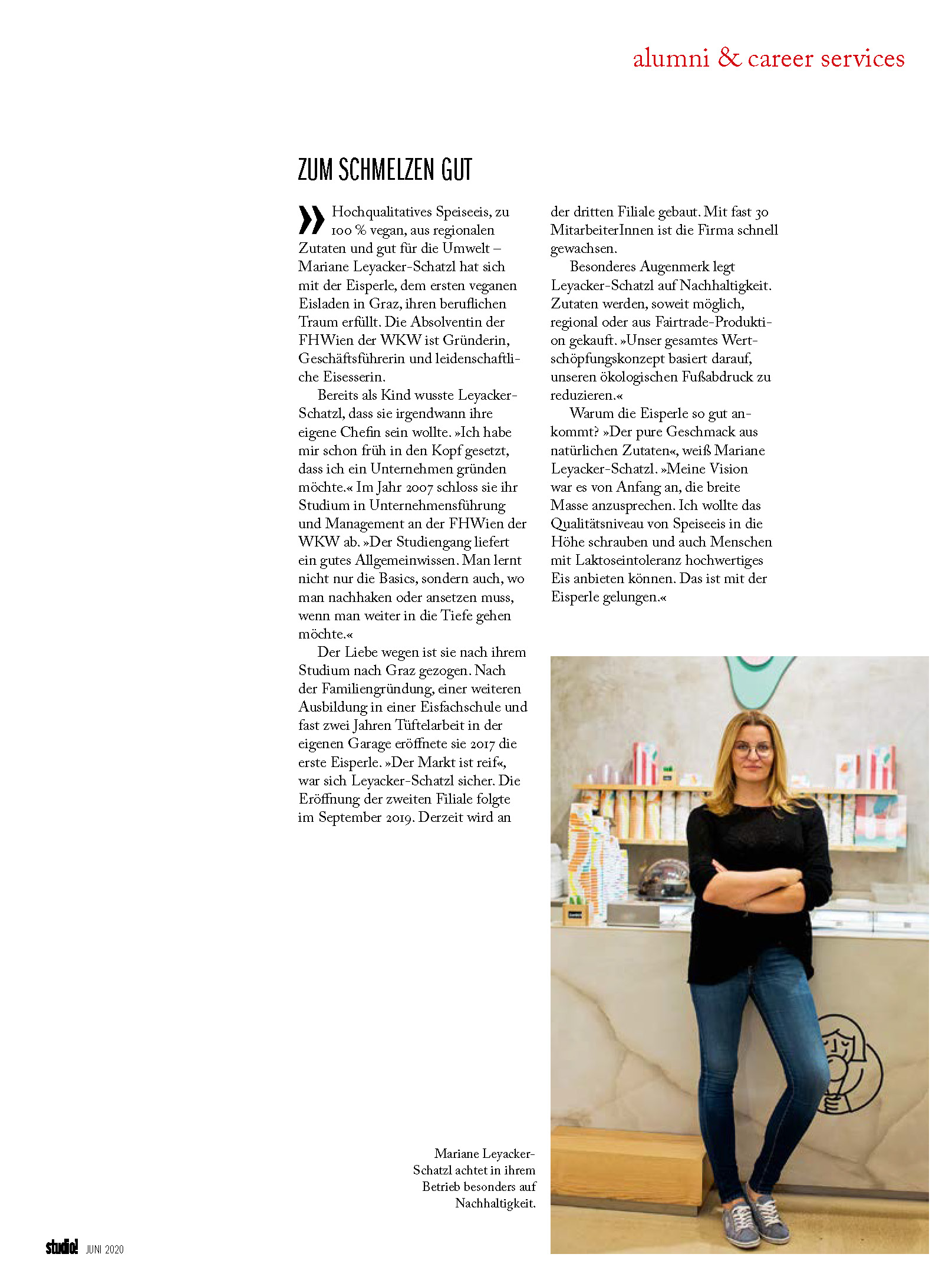 alumni & career services

ZUM SCHMELZEN GUT

» Hochqualitatives Speiseeis, zu 100 % vegan, aus regionalen Zutaten und gut für die Umwelt – Mariane Leyacker-Schatzl hat sich mit der Eisperle, dem ersten veganen Eisladen in Graz, ihren beruflichen Traum erfüllt. Die Absolventin der FHWien der WKW ist Gründerin, Geschäftsführerin und leidenschaftliche Eisesserin.

Bereits als Kind wusste Leyacker-Schatzl, dass sie irgendwann ihre eigene Chefin sein wollte. »Ich habe mir schon früh in den Kopf gesetzt, dass ich ein Unternehmen gründen möchte.« Im Jahr 2007 schloss sie ihr Studium in Unternehmensführung und Management an der FHWien der WKW ab. »Der Studiengang liefert ein gutes Allgemeinwissen. Man lernt nicht nur die Basics, sondern auch, wo man nachhaken oder ansetzen muss, wenn man weiter in die Tiefe gehen möchte.«

Der Liebe wegen ist sie nach ihrem Studium nach Graz gezogen. Nach der Familiengründung, einer weiteren Ausbildung in einer Eisfachschule und fast zwei Jahren Tüftelarbeit in der eigenen Garage eröffnete sie 2017 die erste Eisperle. »Der Markt ist reif«, war sich Leyacker-Schatzl sicher. Die Eröffnung der zweiten Filiale folgte im September 2019. Derzeit wird an der dritten Filiale gebaut. Mit fast 30 MitarbeiterInnen ist die Firma schnell gewachsen.

Besonderes Augenmerk legt Leyacker-Schatzl auf Nachhaltigkeit. Zutaten werden, soweit möglich, regional oder aus Fairtrade-Produktion gekauft. »Unser gesamtes Wertschöpfungskonzept basiert darauf, unseren ökologischen Fußabdruck zu reduzieren.«

Warum die Eisperle so gut ankommt? »Der pure Geschmack aus natürlichen Zutaten«, weiß Mariane Leyacker-Schatzl. »Meine Vision war es von Anfang an, die breite Masse anzusprechen. Ich wollte das Qualitätsniveau von Speiseeis in die Höhe schrauben und auch Menschen mit Laktoseintoleranz hochwertiges Eis anbieten können. Das ist mit der Eisperle gelungen.«

Mariane Leyacker-Schatzl achtet in ihrem Betrieb besonders auf Nachhaltigkeit.

studio! JUNI 2020